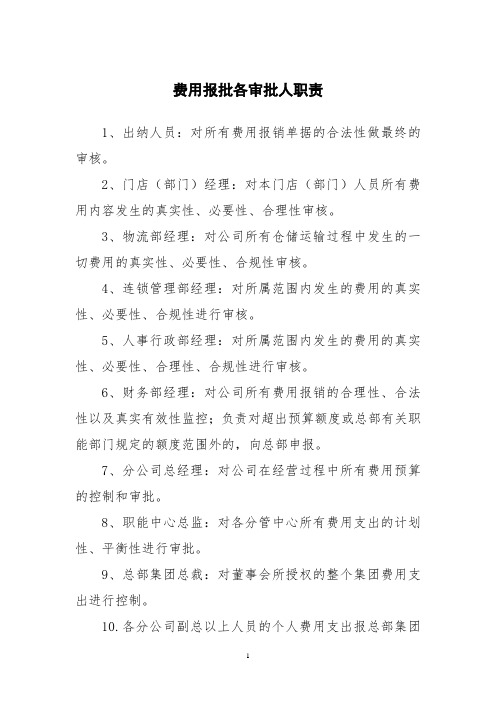 费用报批各审批人职责

1、出纳人员：对所有费用报销单据的合法性做最终的审核。

2、门店（部门）经理：对本门店（部门）人员所有费用内容发生的真实性、必要性、合理性审核。

3、物流部经理：对公司所有仓储运输过程中发生的一切费用的真实性、必要性、合规性审核。

4、连锁管理部经理：对所属范围内发生的费用的真实性、必要性、合规性进行审核。

5、人事行政部经理：对所属范围内发生的费用的真实性、必要性、合理性、合规性进行审核。

6、财务部经理：对公司所有费用报销的合理性、合法性以及真实有效性监控；负责对超出预算额度或总部有关职能部门规定的额度范围外的，向总部申报。

7、分公司总经理：对公司在经营过程中所有费用预算的控制和审批。

8、职能中心总监：对各分管中心所有费用支出的计划性、平衡性进行审批。

9、总部集团总裁：对董事会所授权的整个集团费用支出进行控制。

10.各分公司副总以上人员的个人费用支出报总部集团

1